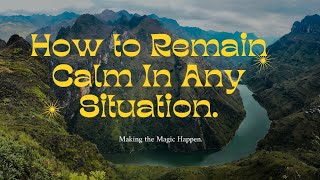 How to Remain Calm In Any Situation.

Making the Magic Happen.